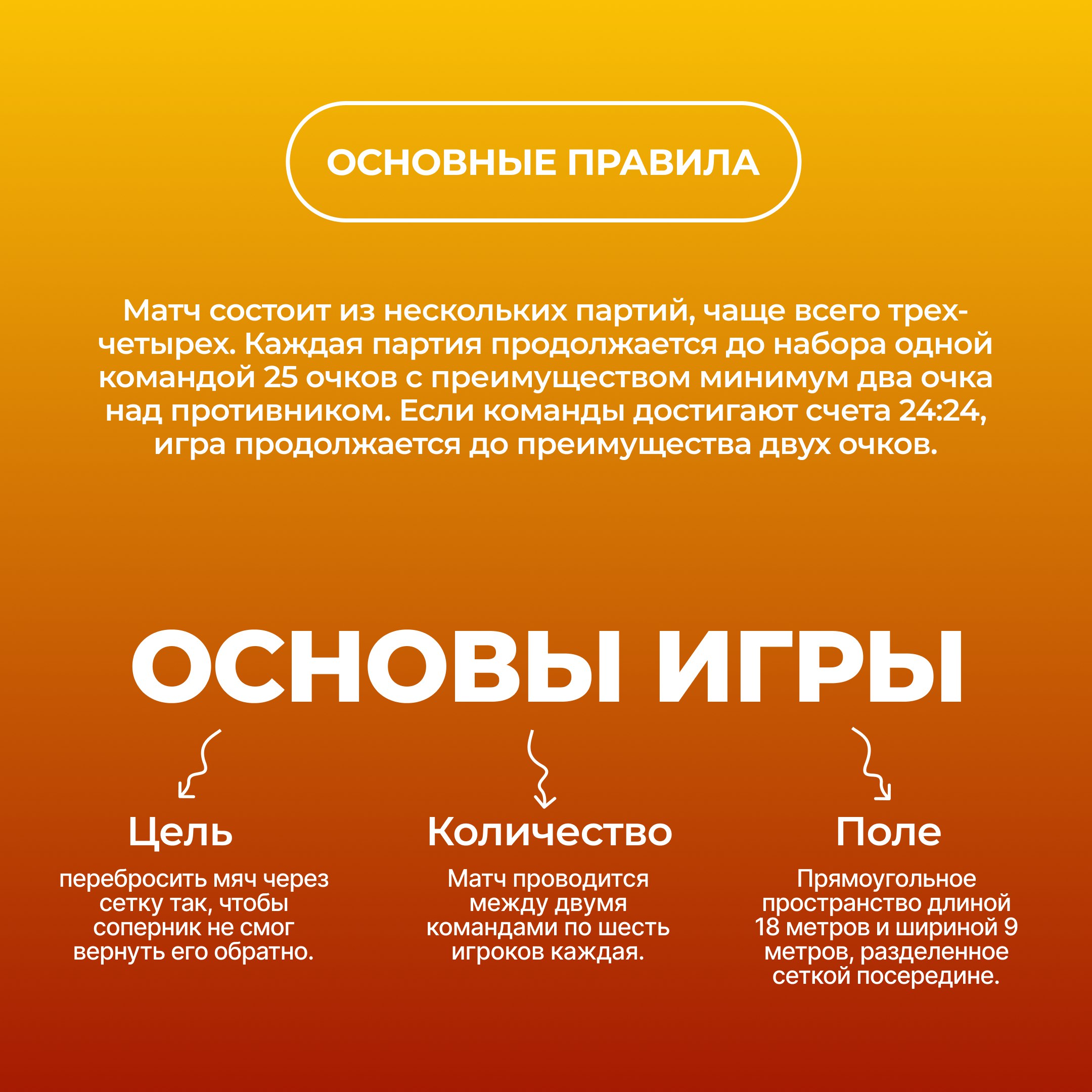 ОСНОВНЫЕ ПРАВИЛА

Матч состоит из нескольких партий, чаще всего трех-четырех. Каждая партия продолжается до набора одной командой 25 очков с преимуществом минимум два очка над противником. Если команды достигают счета 24:24, игра продолжается до преимущества двух очков.

ОСНОВЫ ИГРЫ

Цель

перебросить мяч через сетку так, чтобы соперник не смог вернуть его обратно.

Количество

Матч проводится между двумя командами по шесть игроков каждая.

Поле

Прямоугольное пространство длиной 18 метров и шириной 9 метров, разделенное сеткой посередине.